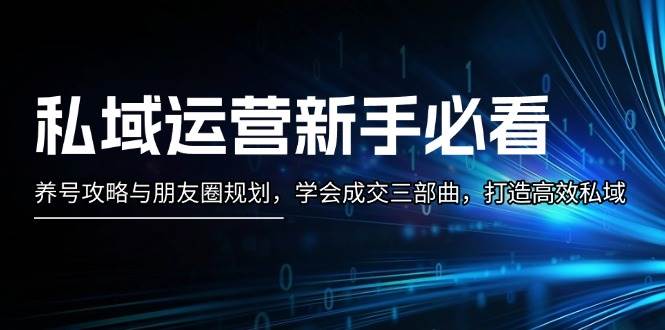 私域运营新手必看

养号攻略与朋友圈规划，学会成交三部曲，打造高效私域